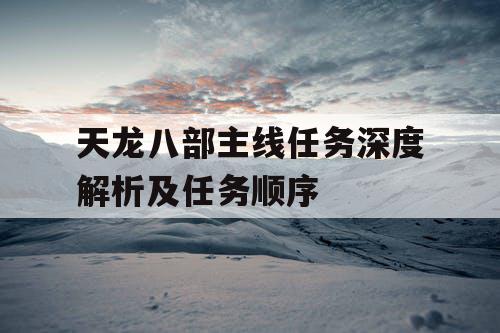 天龙八部主线任务深度解析及任务顺序